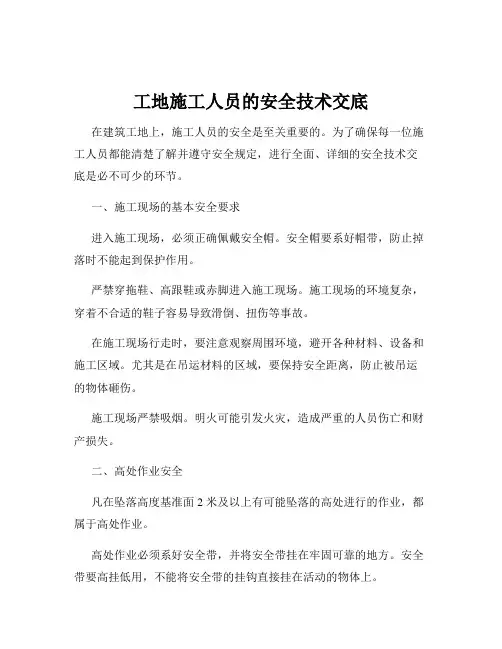 工地施工人员的安全技术交底

在建筑工地上，施工人员的安全是至关重要的。为了确保每一位施工人员都能清楚了解并遵守安全规定，进行全面、详细的安全技术交底是必不可少的环节。

一、施工现场的基本安全要求

进入施工现场，必须正确佩戴安全帽。安全帽要系好帽带，防止掉落时不能起到保护作用。

严禁穿拖鞋、高跟鞋或赤脚进入施工现场。施工现场的环境复杂，穿着不合适的鞋子容易导致滑倒、扭伤等事故。

在施工现场行走时，要注意观察周围环境，避开各种材料、设备和施工区域。尤其是在吊运材料的区域，要保持安全距离，防止被吊运的物体砸伤。

施工现场严禁吸烟。明火可能引发火灾，造成严重的人员伤亡和财产损失。

二、高处作业安全

凡在坠落高度基准面 2 米及以上有可能坠落的高处进行的作业，都属于高处作业。

高处作业必须系好安全带，并将安全带挂在牢固可靠的地方。安全带要高挂低用，不能将安全带的挂钩直接挂在活动的物体上。